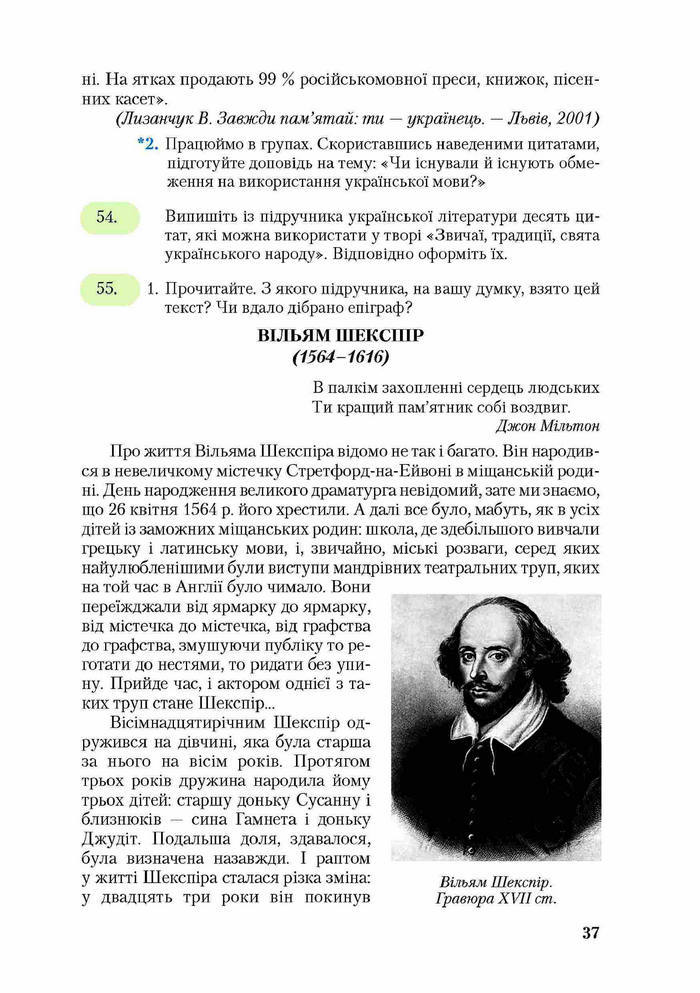 ні. На ятках продають 99 % російськомовної преси, книжок, пісенних касет».

(Лизанчук В. Завжди пам'ятай: ти — українець. — Львів, 2001)

*2. Працюймо в групах. Скориставшись наведеними цитатами, підготуйте доповідь на тему: «Чи існували й існують обмеження на використання української мови?»

54. Випишіть із підручника української літератури десять цитат, які можна використати у творі «Звичаї, традиції, свята українського народу». Відповідно оформіть їх.

55. 1. Прочитайте. З якого підручника, на вашу думку, взято цей текст? Чи вдало дібрано епіграф?

ВІЛЬЯМ ШЕКСПІР
(1564–1616)

В палкім захопленні сердець людських
Ти кращий пам'ятник собі воздвиг.
Джон Мільтон

Про життя Вільяма Шекспіра відомо не так і багато. Він народився в невеличкому містечку Стретфорд-на-Ейвоні в міщанській родині. День народження великого драматурга невідомий, зате ми знаємо, що 26 квітня 1564 р. його хрестили. А далі все було, мабуть, як в усіх дітей із заможних міщанських родин: школа, де здебільшого вивчали грецьку і латинську мови, і, звичайно, міські розваги, серед яких найулюбленішими були виступи мандрівних театральних труп, яких на той час в Англії було чимало. Вони переїжджали від ярмарку до ярмарку, від містечка до містечка, від графства до графства, змушуючи публіку то реготати до нестями, то ридати без упину. Прийде час, і актором однієї з таких труп стане Шекспір...

Вісімнадцятирічним Шекспір одружився на дівчині, яка була старша за нього на вісім років. Протягом трьох років дружина народила йому трьох дітей: старшу доньку Сусанну і близнюків — сина Гамнета і доньку Джудіт. Подальша доля, здавалося, була визначена назавжди. І раптом у житті Шекспіра сталася різка зміна: у двадцять три роки він покинув

Вільям Шекспір.
Гравюра XVII ст.

37